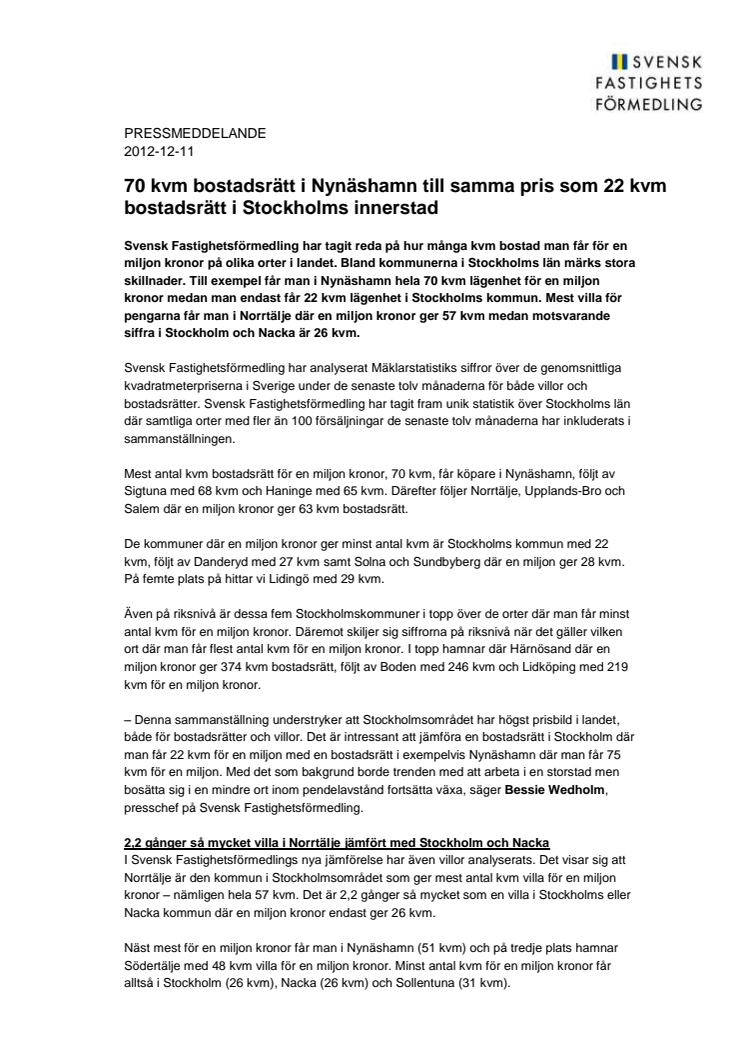 SVENSK
FASTIGHETS
FÖRMEDLING

PRESSMEDDELANDE
2012-12-11

70 kvm bostadsrätt i Nynäshamn till samma pris som 22 kvm bostadsrätt i Stockholms innerstad

Svensk Fastighetsförmedling har tagit reda på hur många kvm bostad man får för en miljon kronor på olika orter i landet. Bland kommunerna i Stockholms län märks stora skillnader. Till exempel får man i Nynäshamn hela 70 kvm lägenhet för en miljon kronor medan man endast får 22 kvm lägenhet i Stockholms kommun. Mest villa för pengarna får man i Norrtälje där en miljon kronor ger 57 kvm medan motsvarande siffra i Stockholm och Nacka är 26 kvm.

Svensk Fastighetsförmedling har analyserat Mäklarstatistiks siffror över de genomsnittliga kvadratmeterpriserna i Sverige under de senaste tolv månaderna för både villor och bostadsrätter. Svensk Fastighetsförmedling har tagit fram unik statistik över Stockholms län där samtliga orter med fler än 100 försäljningar de senaste tolv månaderna har inkluderats i sammanställningen.

Mest antal kvm bostadsrätt för en miljon kronor, 70 kvm, får köpare i Nynäshamn, följt av Sigtuna med 68 kvm och Haninge med 65 kvm. Därefter följer Norrtälje, Upplands-Bro och Salem där en miljon kronor ger 63 kvm bostadsrätt.

De kommuner där en miljon kronor ger minst antal kvm är Stockholms kommun med 22 kvm, följt av Danderyd med 27 kvm samt Solna och Sundbyberg där en miljon ger 28 kvm. På femte plats på hittar vi Lidingö med 29 kvm.

Även på riksnivå är dessa fem Stockholmskommuner i topp över de orter där man får minst antal kvm för en miljon kronor. Däremot skiljer sig siffrorna på riksnivå när det gäller vilken ort där man får flest antal kvm för en miljon kronor. I topp hamnar där Härnösand där en miljon kronor ger 374 kvm bostadsrätt, följt av Boden med 246 kvm och Lidköping med 219 kvm för en miljon kronor.

– Denna sammanställning understryker att Stockholmsområdet har högst prisbild i landet, både för bostadsrätter och villor. Det är intressant att jämföra en bostadsrätt i Stockholm där man får 22 kvm för en miljon med en bostadsrätt i exempelvis Nynäshamn där man får 75 kvm för en miljon. Med det som bakgrund borde trenden med att arbeta i en storstad men bosätta sig i en mindre ort inom pendelavstånd fortsätta växa, säger Bessie Wedholm, presschef på Svensk Fastighetsförmedling.

2,2 gånger så mycket villa i Norrtälje jämfört med Stockholm och Nacka
I Svensk Fastighetsförmedlings nya jämförelse har även villor analyserats. Det visar sig att Norrtälje är den kommun i Stockholmsområdet som ger mest antal kvm villa för en miljon kronor – nämligen hela 57 kvm. Det är 2,2 gånger så mycket som en villa i Stockholms eller Nacka kommun där en miljon kronor endast ger 26 kvm.

Näst mest för en miljon kronor får man i Nynäshamn (51 kvm) och på tredje plats hamnar Södertälje med 48 kvm villa för en miljon kronor. Minst antal kvm för en miljon kronor får alltså i Stockholm (26 kvm), Nacka (26 kvm) och Sollentuna (31 kvm).